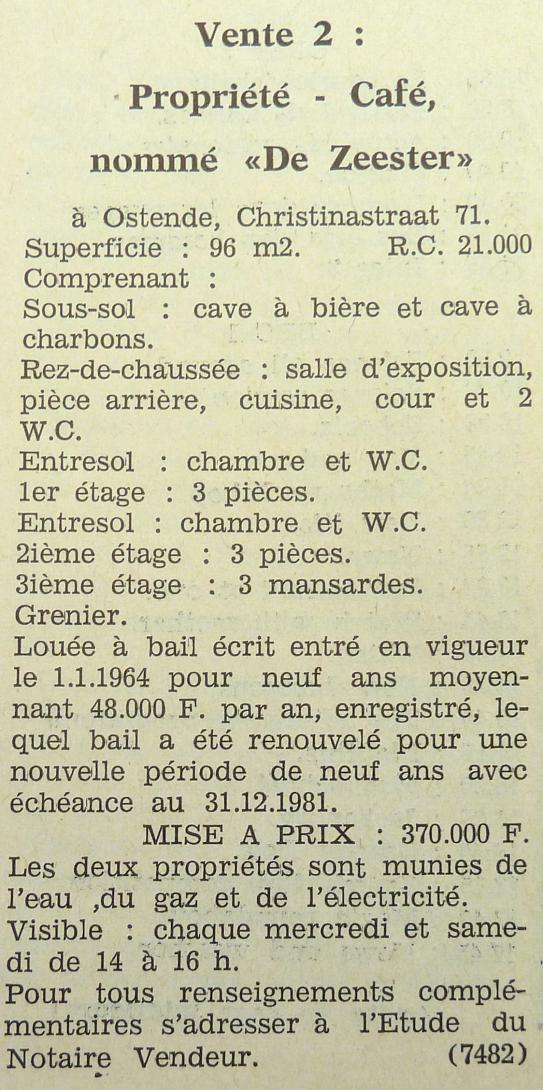 Vente 2 :

Propriété - Café,

nommé «De Zeester»

à Ostende, Christinastraat 71.
Superficie : 96 m2. R.C. 21.000
Comprenant :
Sous-sol : cave à bière et cave à charbons.
Rez-de-chaussée : salle d'exposition, pièce arrière, cuisine, cour et 2 W.C.
Entresol : chambre et W.C.
1er étage : 3 pièces.
Entresol : chambre et W.C.
2ième étage : 3 pièces.
3ième étage : 3 mansardes.
Grenier.
Louée à bail écrit entré en vigueur le 1.1.1964 pour neuf ans moyennant 48.000 F. par an, enregistré, lequel bail a été renouvelé pour une nouvelle période de neuf ans avec échéance au 31.12.1981.

MISE A PRIX : 370.000 F.

Les deux propriétés sont munies de l'eau ,du gaz et de l'électricité.
Visible : chaque mercredi et samedi de 14 à 16 h.
Pour tous renseignements complémentaires s'adresser à l'Etude du Notaire Vendeur. (7482)